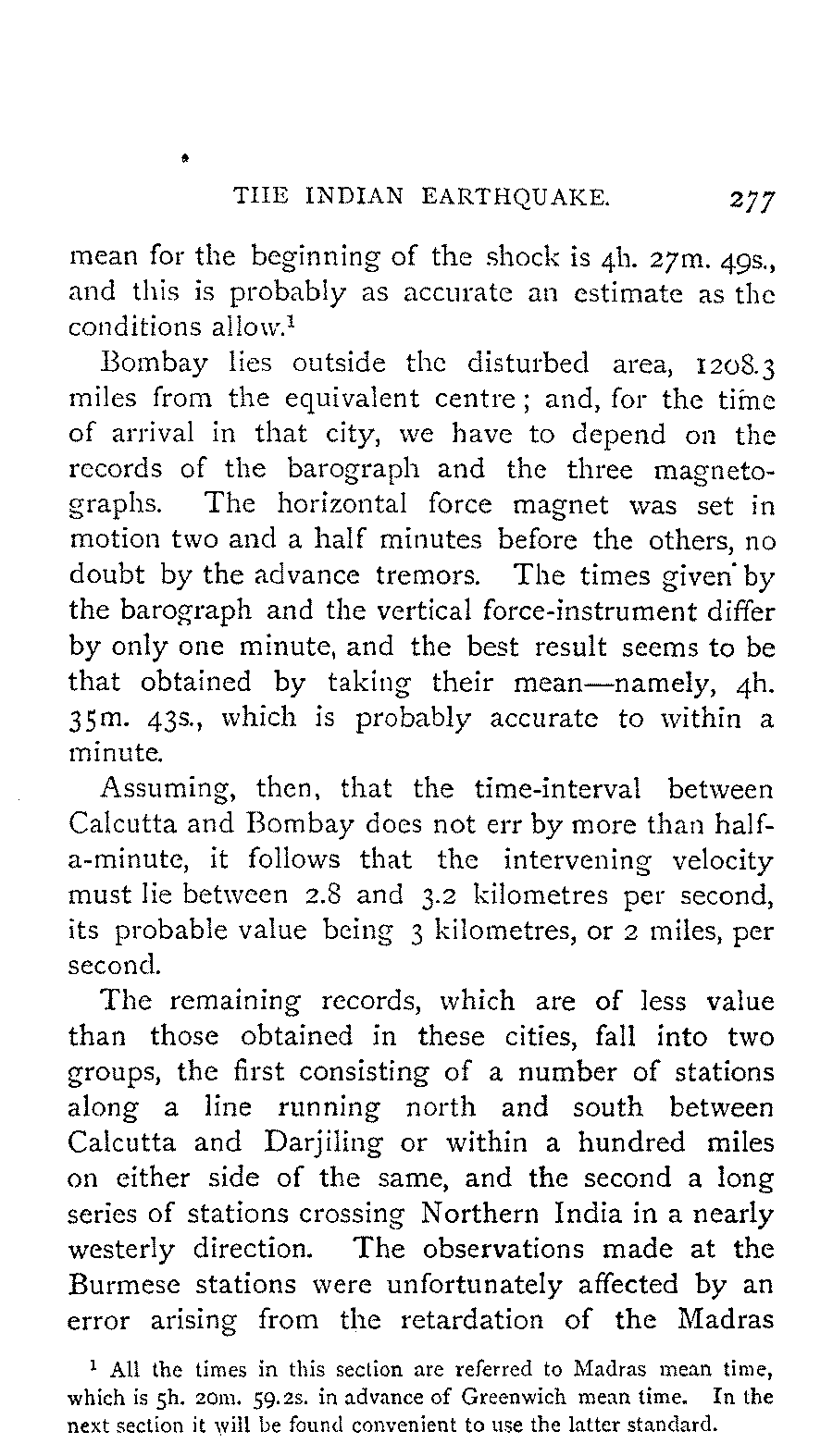 THE INDIAN EARTHQUAKE. 277

mean for the beginning of the shock is 4h. 27m. 49s., and this is probably as accurate an estimate as the conditions allow.$^1$

Bombay lies outside the disturbed area, 1208.3 miles from the equivalent centre; and, for the time of arrival in that city, we have to depend on the records of the barograph and the three magnetographs. The horizontal force magnet was set in motion two and a half minutes before the others, no doubt by the advance tremors. The times given by the barograph and the vertical force-instrument differ by only one minute, and the best result seems to be that obtained by taking their mean—namely, 4h. 35m. 43s., which is probably accurate to within a minute.

Assuming, then, that the time-interval between Calcutta and Bombay does not err by more than half-a-minute, it follows that the intervening velocity must lie between 2.8 and 3.2 kilometres per second, its probable value being 3 kilometres, or 2 miles, per second.

The remaining records, which are of less value than those obtained in these cities, fall into two groups, the first consisting of a number of stations along a line running north and south between Calcutta and Darjiling or within a hundred miles on either side of the same, and the second a long series of stations crossing Northern India in a nearly westerly direction. The observations made at the Burmese stations were unfortunately affected by an error arising from the retardation of the Madras

$^1$ All the times in this section are referred to Madras mean time, which is 5h. 20m. 59.2s. in advance of Greenwich mean time. In the next section it will be found convenient to use the latter standard.